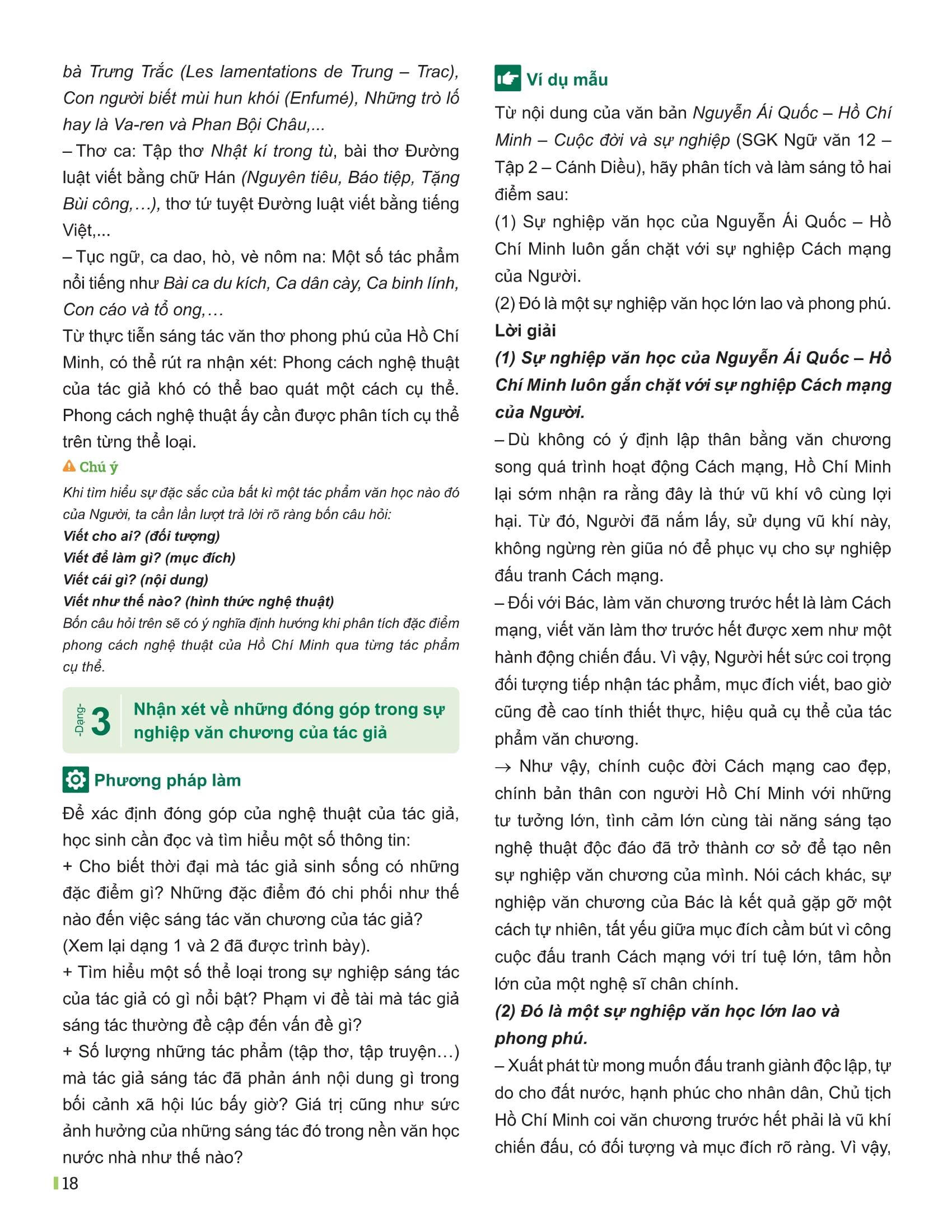 bà Trưng Trắc (Les lamentations de Trung – Trac), Con người biết mùi hun khói (Enfumé), Những trò lố hay là Va-ren và Phan Bội Châu,...

– Thơ ca: Tập thơ Nhật kí trong tù, bài thơ Đường luật viết bằng chữ Hán (Nguyên tiêu, Báo tiệp, Tặng Bùi công,…), thơ tứ tuyệt Đường luật viết bằng tiếng Việt,...

– Tục ngữ, ca dao, hò, vè nôm na: Một số tác phẩm nổi tiếng như Bài ca du kích, Ca dân cày, Ca binh lính, Con cáo và tổ ong,…

Từ thực tiễn sáng tác văn thơ phong phú của Hồ Chí Minh, có thể rút ra nhận xét: Phong cách nghệ thuật của tác giả khó có thể bao quát một cách cụ thể. Phong cách nghệ thuật ấy cần được phân tích cụ thể trên từng thể loại.

Chú ý

Khi tìm hiểu sự đặc sắc của bất kì một tác phẩm văn học nào đó của Người, ta cần lần lượt trả lời rõ ràng bốn câu hỏi:

Viết cho ai? (đối tượng)

Viết để làm gì? (mục đích)

Viết cái gì? (nội dung)

Viết như thế nào? (hình thức nghệ thuật)

Bốn câu hỏi trên sẽ có ý nghĩa định hướng khi phân tích đặc điểm phong cách nghệ thuật của Hồ Chí Minh qua từng tác phẩm cụ thể.

-Dạng- 3 Nhận xét về những đóng góp trong sự nghiệp văn chương của tác giả

Phương pháp làm

Để xác định đóng góp của nghệ thuật của tác giả, học sinh cần đọc và tìm hiểu một số thông tin:

+ Cho biết thời đại mà tác giả sinh sống có những đặc điểm gì? Những đặc điểm đó chi phối như thế nào đến việc sáng tác văn chương của tác giả? (Xem lại dạng 1 và 2 đã được trình bày).

+ Tìm hiểu một số thể loại trong sự nghiệp sáng tác của tác giả có gì nổi bật? Phạm vi đề tài mà tác giả sáng tác thường đề cập đến vấn đề gì?

+ Số lượng những tác phẩm (tập thơ, tập truyện…) mà tác giả sáng tác đã phản ánh nội dung gì trong bối cảnh xã hội lúc bấy giờ? Giá trị cũng như sức ảnh hưởng của những sáng tác đó trong nền văn học nước nhà như thế nào?

18

Ví dụ mẫu

Từ nội dung của văn bản Nguyễn Ái Quốc – Hồ Chí Minh – Cuộc đời và sự nghiệp (SGK Ngữ văn 12 – Tập 2 – Cánh Diều), hãy phân tích và làm sáng tỏ hai điểm sau:

(1) Sự nghiệp văn học của Nguyễn Ái Quốc – Hồ Chí Minh luôn gắn chặt với sự nghiệp Cách mạng của Người.

(2) Đó là một sự nghiệp văn học lớn lao và phong phú.

Lời giải

(1) Sự nghiệp văn học của Nguyễn Ái Quốc – Hồ Chí Minh luôn gắn chặt với sự nghiệp Cách mạng của Người.

– Dù không có ý định lập thân bằng văn chương song quá trình hoạt động Cách mạng, Hồ Chí Minh lại sớm nhận ra rằng đây là thứ vũ khí vô cùng lợi hại. Từ đó, Người đã nắm lấy, sử dụng vũ khí này, không ngừng rèn giũa nó để phục vụ cho sự nghiệp đấu tranh Cách mạng.

– Đối với Bác, làm văn chương trước hết là làm Cách mạng, viết văn làm thơ trước hết được xem như một hành động chiến đấu. Vì vậy, Người hết sức coi trọng đối tượng tiếp nhận tác phẩm, mục đích viết, bao giờ cũng đề cao tính thiết thực, hiệu quả cụ thể của tác phẩm văn chương.

→ Như vậy, chính cuộc đời Cách mạng cao đẹp, chính bản thân con người Hồ Chí Minh với những tư tưởng lớn, tình cảm lớn cùng tài năng sáng tạo nghệ thuật độc đáo đã trở thành cơ sở để tạo nên sự nghiệp văn chương của mình. Nói cách khác, sự nghiệp văn chương của Bác là kết quả gặp gỡ một cách tự nhiên, tất yếu giữa mục đích cầm bút vì công cuộc đấu tranh Cách mạng với trí tuệ lớn, tâm hồn lớn của một nghệ sĩ chân chính.

(2) Đó là một sự nghiệp văn học lớn lao và phong phú.

– Xuất phát từ mong muốn đấu tranh giành độc lập, tự do cho đất nước, hạnh phúc cho nhân dân, Chủ tịch Hồ Chí Minh coi văn chương trước hết phải là vũ khí chiến đấu, có đối tượng và mục đích rõ ràng. Vì vậy,